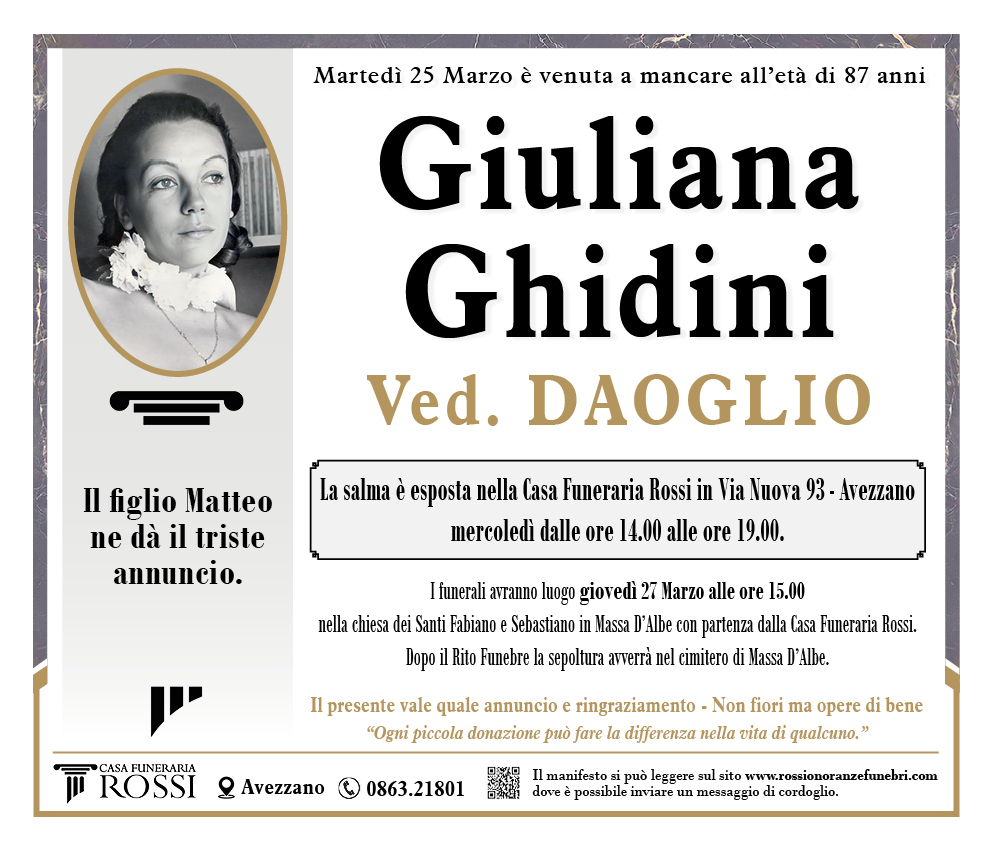 Martedì 25 Marzo è venuta a mancare all'età di 87 anni

Giuliana Ghidini

Ved. DAOGLIO

Il figlio Matteo ne dà il triste annuncio.

La salma è esposta nella Casa Funeraria Rossi in Via Nuova 93 - Avezzano mercoledì dalle ore 14.00 alle ore 19.00.

I funerali avranno luogo giovedì 27 Marzo alle ore 15.00 nella chiesa dei Santi Fabiano e Sebastiano in Massa D'Albe con partenza dalla Casa Funeraria Rossi. Dopo il Rito Funebre la sepoltura avverrà nel cimitero di Massa D'Albe.

Il presente vale quale annuncio e ringraziamento - Non fiori ma opere di bene

"Ogni piccola donazione può fare la differenza nella vita di qualcuno."

CASA FUNERARIA ROSSI

Avezzano 0863.21801

Il manifesto si può leggere sul sito www.rossionoranzefunebri.com dove è possibile inviare un messaggio di cordoglio.